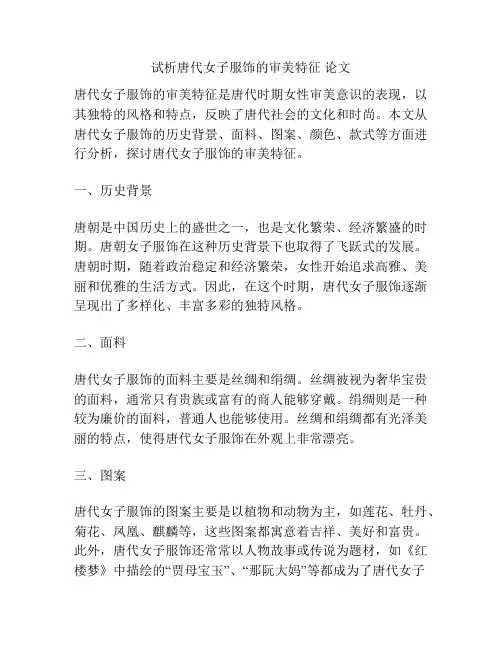 试析唐代女子服饰的审美特征 论文

唐代女子服饰的审美特征是唐代时期女性审美意识的表现，以其独特的风格和特点，反映了唐代社会的文化和时尚。本文从唐代女子服饰的历史背景、面料、图案、颜色、款式等方面进行分析，探讨唐代女子服饰的审美特征。

一、历史背景

唐朝是中国历史上的盛世之一，也是文化繁荣、经济繁盛的时期。唐朝女子服饰在这种历史背景下也取得了飞跃式的发展。唐朝时期，随着政治稳定和经济繁荣，女性开始追求高雅、美丽和优雅的生活方式。因此，在这个时期，唐代女子服饰逐渐呈现出了多样化、丰富多彩的独特风格。

二、面料

唐代女子服饰的面料主要是丝绸和绢绸。丝绸被视为奢华宝贵的面料，通常只有贵族或富有的商人能够穿戴。绢绸则是一种较为廉价的面料，普通人也能够使用。丝绸和绢绸都有光泽美丽的特点，使得唐代女子服饰在外观上非常漂亮。

三、图案

唐代女子服饰的图案主要是以植物和动物为主，如莲花、牡丹、菊花、凤凰、麒麟等，这些图案都寓意着吉祥、美好和富贵。此外，唐代女子服饰还常常以人物故事或传说为题材，如《红楼梦》中描绘的“贾母宝玉”、“那阮大妈”等都成为了唐代女子